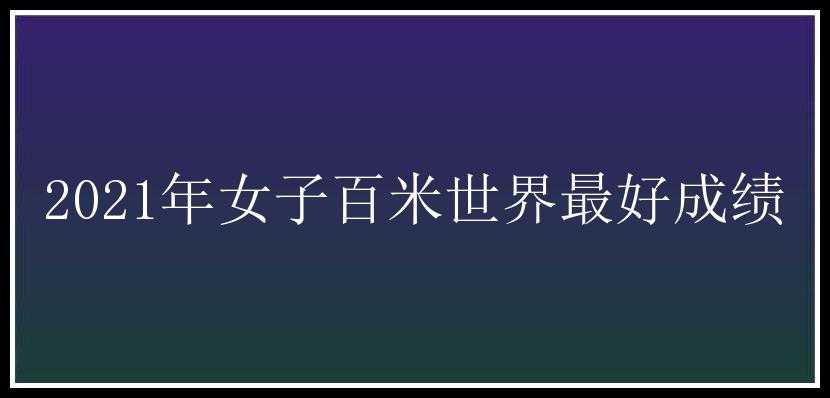 2021年女子百米世界最好成绩